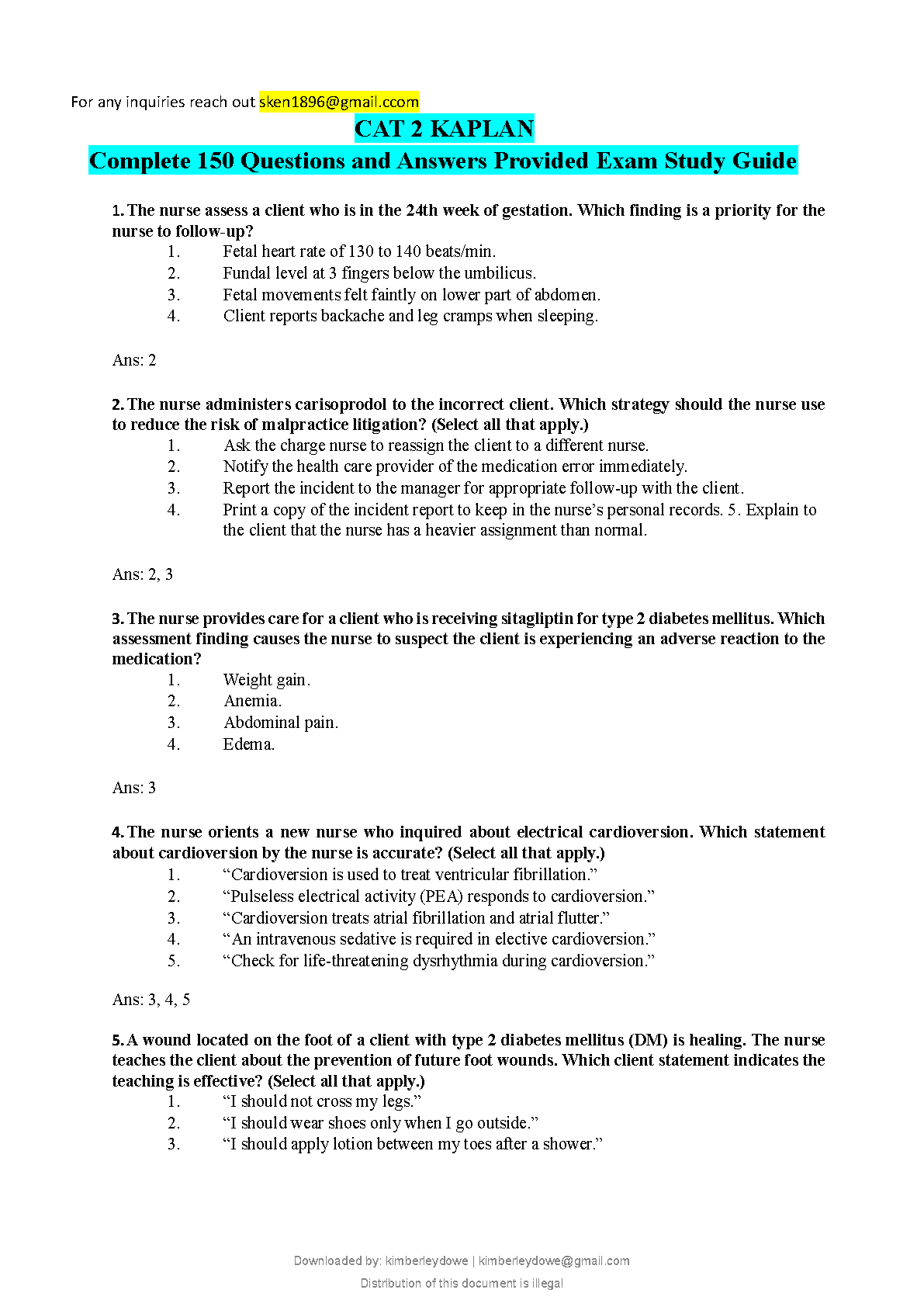 For any inquiries reach out sken1896@gmail.ccom

CAT 2 KAPLAN

Complete 150 Questions and Answers Provided Exam Study Guide

1. The nurse assess a client who is in the 24th week of gestation. Which finding is a priority for the nurse to follow-up?
1. Fetal heart rate of 130 to 140 beats/min.
2. Fundal level at 3 fingers below the umbilicus.
3. Fetal movements felt faintly on lower part of abdomen.
4. Client reports backache and leg cramps when sleeping.

Ans: 2

2. The nurse administers carisoprodol to the incorrect client. Which strategy should the nurse use to reduce the risk of malpractice litigation? (Select all that apply.)
1. Ask the charge nurse to reassign the client to a different nurse.
2. Notify the health care provider of the medication error immediately.
3. Report the incident to the manager for appropriate follow-up with the client.
4. Print a copy of the incident report to keep in the nurse's personal records. 5. Explain to the client that the nurse has a heavier assignment than normal.

Ans: 2, 3

3. The nurse provides care for a client who is receiving sitagliptin for type 2 diabetes mellitus. Which assessment finding causes the nurse to suspect the client is experiencing an adverse reaction to the medication?
1. Weight gain.
2. Anemia.
3. Abdominal pain.
4. Edema.

Ans: 3

4. The nurse orients a new nurse who inquired about electrical cardioversion. Which statement about cardioversion by the nurse is accurate? (Select all that apply.)
1. "Cardioversion is used to treat ventricular fibrillation."
2. "Pulseless electrical activity (PEA) responds to cardioversion."
3. "Cardioversion treats atrial fibrillation and atrial flutter."
4. "An intravenous sedative is required in elective cardioversion."
5. "Check for life-threatening dysrhythmia during cardioversion."

Ans: 3, 4, 5

5. A wound located on the foot of a client with type 2 diabetes mellitus (DM) is healing. The nurse teaches the client about the prevention of future foot wounds. Which client statement indicates the teaching is effective? (Select all that apply.)
1. "I should not cross my legs."
2. "I should wear shoes only when I go outside."
3. "I should apply lotion between my toes after a shower."

Downloaded by: kimberleydowe | kimberleydowe@gmail.com
Distribution of this document is illegal